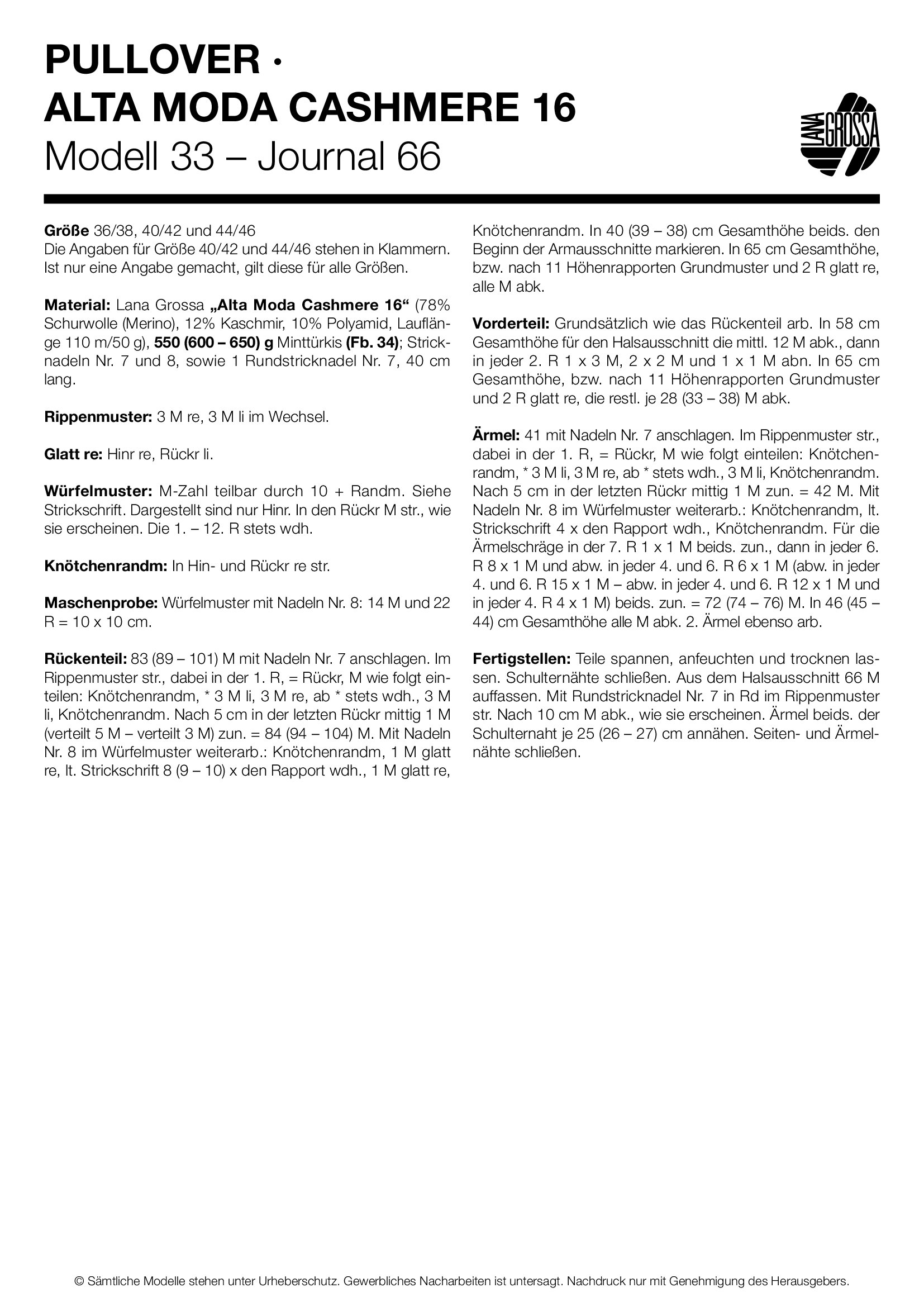 PULLOVER ·
ALTA MODA CASHMERE 16
Modell 33 – Journal 66

LANA GROSSA

Größe 36/38, 40/42 und 44/46
Die Angaben für Größe 40/42 und 44/46 stehen in Klammern. Ist nur eine Angabe gemacht, gilt diese für alle Größen.

Material: Lana Grossa „Alta Moda Cashmere 16“ (78% Schurwolle (Merino), 12% Kaschmir, 10% Polyamid, Lauflänge 110 m/50 g), 550 (600 – 650) g Minttürkis (Fb. 34); Stricknadeln Nr. 7 und 8, sowie 1 Rundstricknadel Nr. 7, 40 cm lang.

Rippenmuster: 3 M re, 3 M li im Wechsel.

Glatt re: Hinr re, Rückr li.

Würfelmuster: M-Zahl teilbar durch 10 + Randm. Siehe Strickschrift. Dargestellt sind nur Hinr. In den Rückr M str., wie sie erscheinen. Die 1. – 12. R stets wdh.

Knötchenrandm: In Hin- und Rückr re str.

Maschenprobe: Würfelmuster mit Nadeln Nr. 8: 14 M und 22 R = 10 x 10 cm.

Rückenteil: 83 (89 – 101) M mit Nadeln Nr. 7 anschlagen. Im Rippenmuster str., dabei in der 1. R, = Rückr, M wie folgt einteilen: Knötchenrandm, * 3 M li, 3 M re, ab * stets wdh., 3 M li, Knötchenrandm. Nach 5 cm in der letzten Rückr mittig 1 M (verteilt 5 M – verteilt 3 M) zun. = 84 (94 – 104) M. Mit Nadeln Nr. 8 im Würfelmuster weiterarb.: Knötchenrandm, 1 M glatt re, lt. Strickschrift 8 (9 – 10) x den Rapport wdh., 1 M glatt re, Knötchenrandm. In 40 (39 – 38) cm Gesamthöhe beids. den Beginn der Armausschnitte markieren. In 65 cm Gesamthöhe, bzw. nach 11 Höhenrapporten Grundmuster und 2 R glatt re, alle M abk.

Vorderteil: Grundsätzlich wie das Rückenteil arb. In 58 cm Gesamthöhe für den Halsausschnitt die mittl. 12 M abk., dann in jeder 2. R 1 x 3 M, 2 x 2 M und 1 x 1 M abn. In 65 cm Gesamthöhe, bzw. nach 11 Höhenrapporten Grundmuster und 2 R glatt re, die restl. je 28 (33 – 38) M abk.

Ärmel: 41 mit Nadeln Nr. 7 anschlagen. Im Rippenmuster str., dabei in der 1. R, = Rückr, M wie folgt einteilen: Knötchenrandm, * 3 M li, 3 M re, ab * stets wdh., 3 M li, Knötchenrandm. Nach 5 cm in der letzten Rückr mittig 1 M zun. = 42 M. Mit Nadeln Nr. 8 im Würfelmuster weiterarb.: Knötchenrandm, lt. Strickschrift 4 x den Rapport wdh., Knötchenrandm. Für die Ärmelschräge in der 7. R 1 x 1 M beids. zun., dann in jeder 6. R 8 x 1 M und abw. in jeder 4. und 6. R 6 x 1 M (abw. in jeder 4. und 6. R 15 x 1 M – abw. in jeder 4. und 6. R 12 x 1 M und in jeder 4. R 4 x 1 M) beids. zun. = 72 (74 – 76) M. In 46 (45 – 44) cm Gesamthöhe alle M abk. 2. Ärmel ebenso arb.

Fertigstellen: Teile spannen, anfeuchten und trocknen lassen. Schulternähte schließen. Aus dem Halsausschnitt 66 M auffassen. Mit Rundstricknadel Nr. 7 in Rd im Rippenmuster str. Nach 10 cm M abk., wie sie erscheinen. Ärmel beids. der Schulternaht je 25 (26 – 27) cm annähen. Seiten- und Ärmelnähte schließen.

© Sämtliche Modelle stehen unter Urheberschutz. Gewerbliches Nacharbeiten ist untersagt. Nachdruck nur mit Genehmigung des Herausgebers.